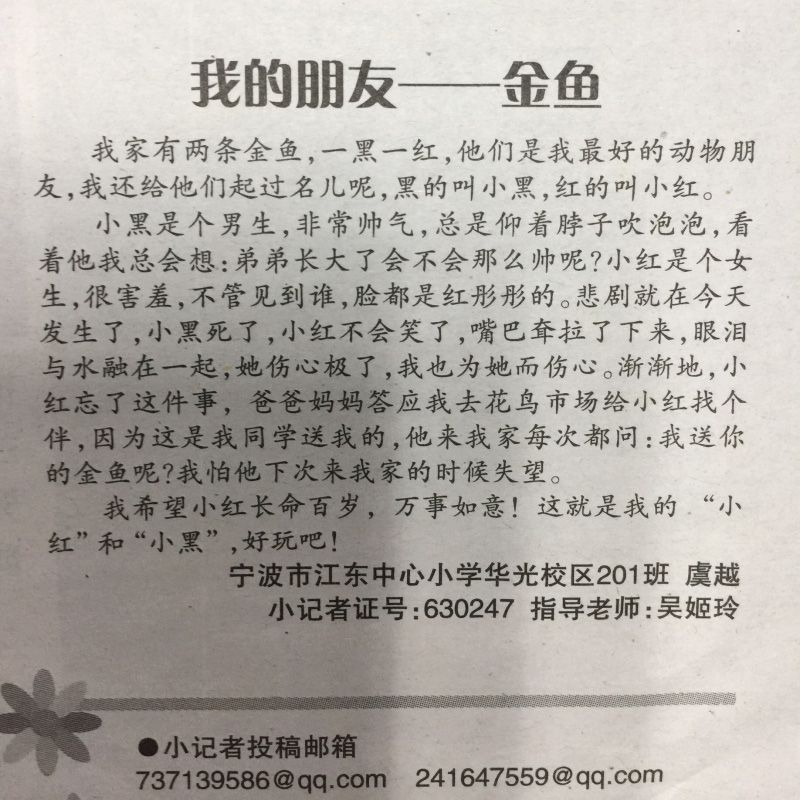 我的朋友——金鱼

我家有两条金鱼，一黑一红，他们是我最好的动物朋友，我还给他们起过名儿呢，黑的叫小黑，红的叫小红。

小黑是个男生，非常帅气，总是仰着脖子吹泡泡，看着他我总会想：弟弟长大了会不会那么帅呢？小红是个女生，很害羞，不管见到谁，脸都是红彤彤的。悲剧就在今天发生了，小黑死了，小红不会笑了，嘴巴耷拉了下来，眼泪与水融在一起，她伤心极了，我也为她而伤心。渐渐地，小红忘了这件事，爸爸妈妈答应我去花鸟市场给小红找个伴，因为这是我同学送我的，他来我家每次都问：我送你的金鱼呢？我怕他下次来我家的时候失望。

我希望小红长命百岁，万事如意！这就是我的“小红”和“小黑”，好玩吧！

宁波市江东中心小学华光校区201班 虞越
小记者证号：630247 指导老师：吴姬玲

●小记者投稿邮箱
737139586@qq.com 241647559@qq.com